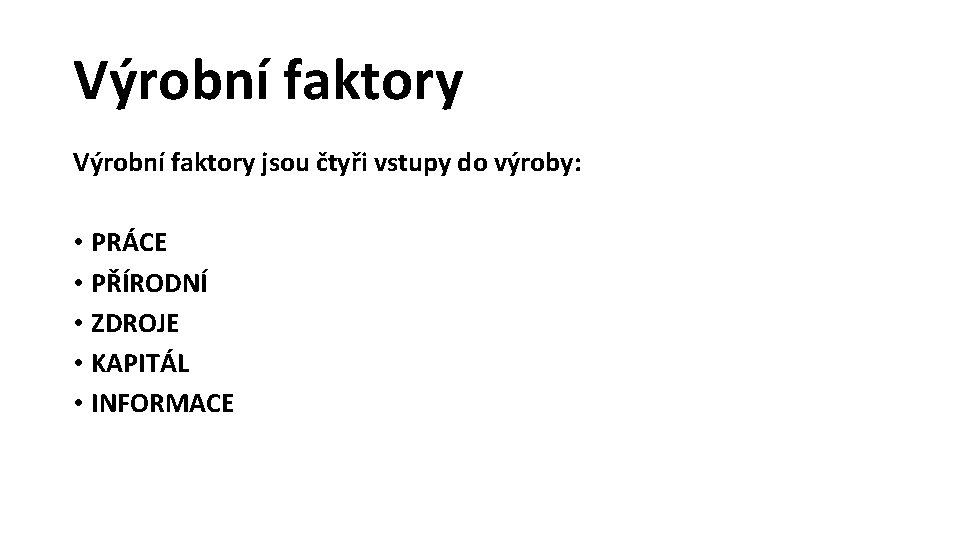 Výrobní faktory

Výrobní faktory jsou čtyři vstupy do výroby:

• PRÁCE
• PŘÍRODNÍ
• ZDROJE
• KAPITÁL
• INFORMACE